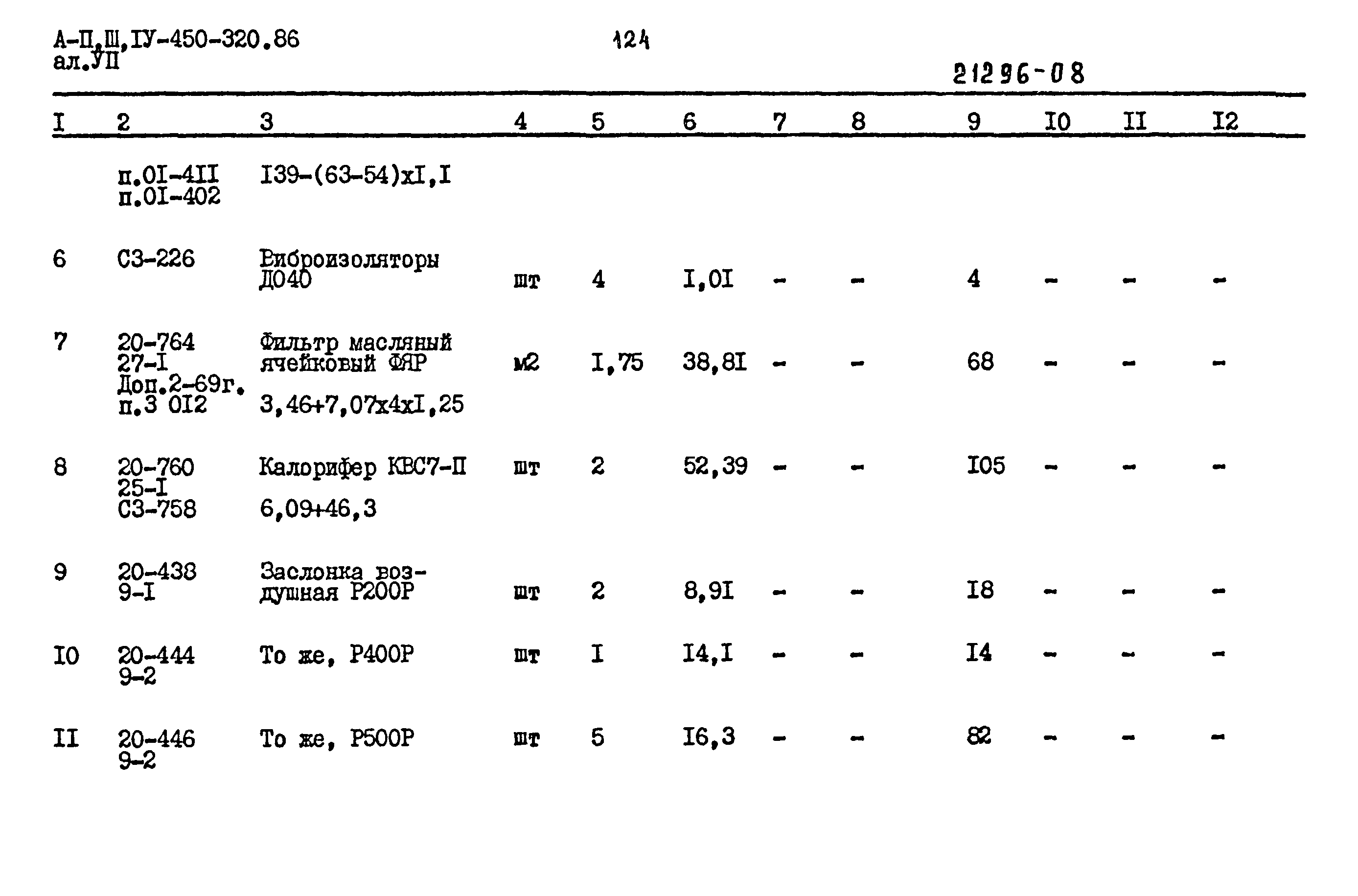 А-П,Ш,IУ-450-320.86
ал.УП

124

21296-08

| I | 2 | 3 | 4 | 5 | 6 | 7 | 8 | 9 | I0 | II | I2 |
|---|---|---|---|---|---|---|---|---|---|---|---|
| | п.0I-4II п.0I-402 | I39-(63-54)хI,I | | | | | | | | | |
| 6 | С3-226 | Виброизоляторы Д040 | шт | 4 | I,0I | - | - | 4 | - | - | - |
| 7 | 20-764 27-I Доп.2-69г. п.3 0I2 | Фильтр масляный ячейковый ФЯР 3,46+7,07х4хI,25 | м2 | I,75 | 38,8I | - | - | 68 | - | - | - |
| 8 | 20-760 25-I С3-758 | Калорифер КВС7-П 6,09+46,3 | шт | 2 | 52,39 | - | - | I05 | - | - | - |
| 9 | 20-438 9-I | Заслонка воздушная Р200Р | шт | 2 | 8,9I | - | - | I8 | - | - | - |
| I0 | 20-444 9-2 | То же, Р400Р | шт | I | I4,I | - | - | I4 | - | - | - |
| II | 20-446 9-2 | То же, Р500Р | шт | 5 | I6,3 | - | - | 82 | - | - | - |